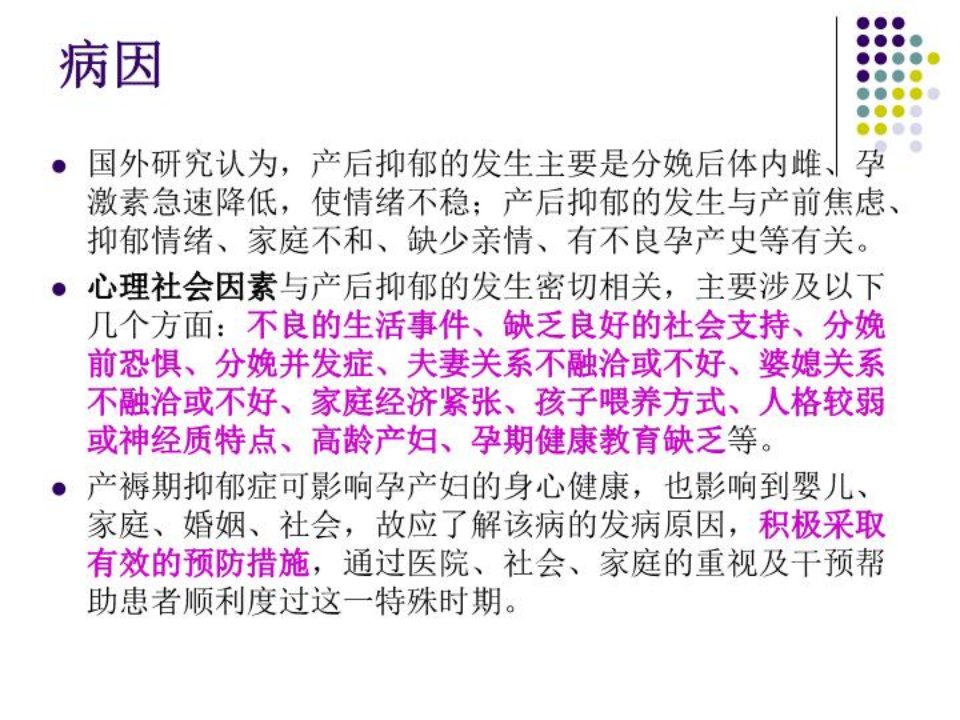 病因

• 国外研究认为，产后抑郁的发生主要是分娩后体内雌、孕激素急速降低，使情绪不稳；产后抑郁的发生与产前焦虑、抑郁情绪、家庭不和、缺少亲情、有不良孕产史等有关。

• 心理社会因素与产后抑郁的发生密切相关，主要涉及以下几个方面：不良的生活事件、缺乏良好的社会支持、分娩前恐惧、分娩并发症、夫妻关系不融洽或不好、婆媳关系不融洽或不好、家庭经济紧张、孩子喂养方式、人格较弱或神经质特点、高龄产妇、孕期健康教育缺乏等。

• 产褥期抑郁症可影响孕产妇的身心健康，也影响到婴儿、家庭、婚姻、社会，故应了解该病的发病原因，积极采取有效的预防措施，通过医院、社会、家庭的重视及干预帮助患者顺利度过这一特殊时期。